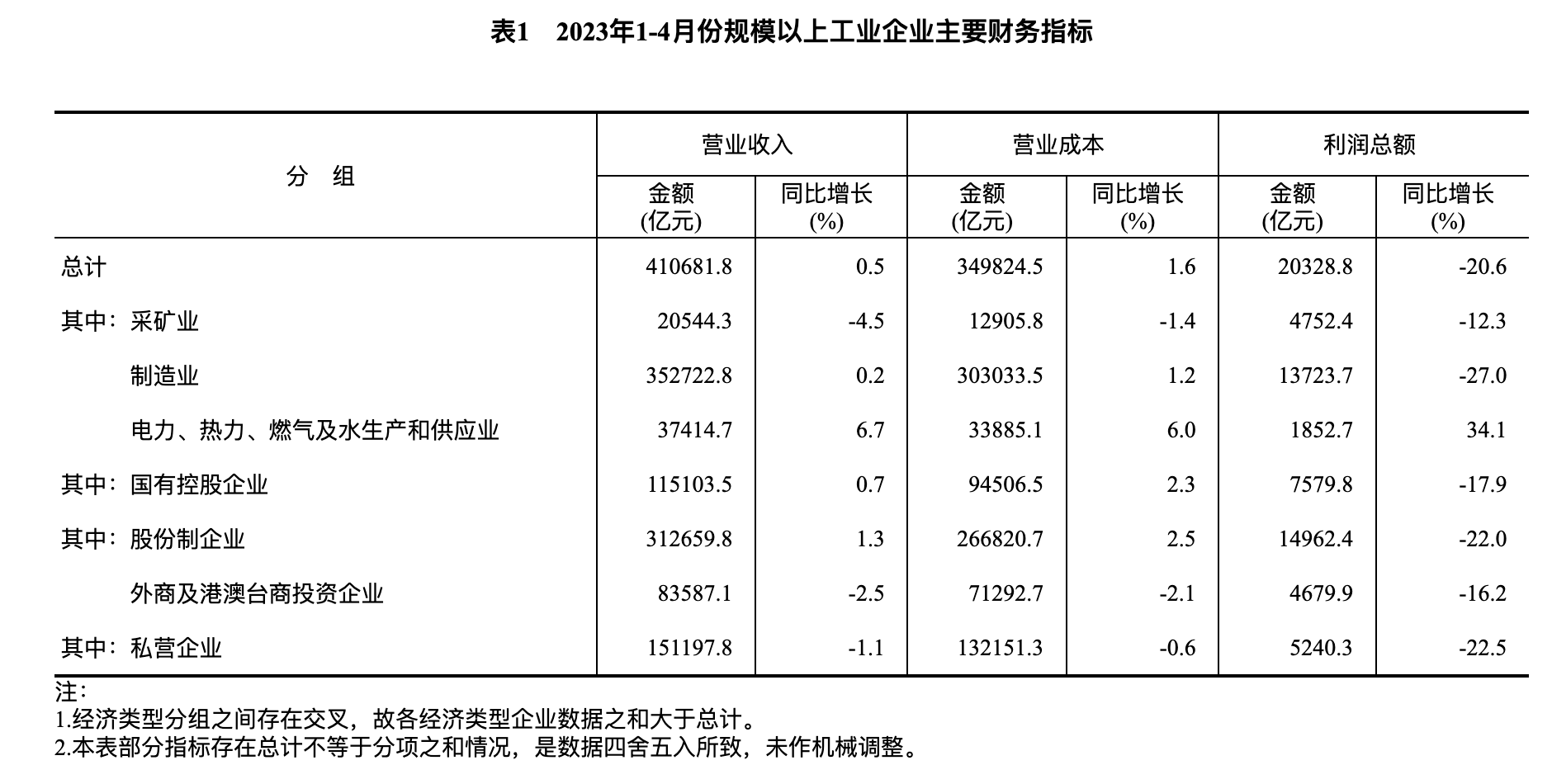 表1　2023年1-4月份规模以上工业企业主要财务指标

| 分　组 | 营业收入 金额 (亿元) | 营业收入 同比增长 (%) | 营业成本 金额 (亿元) | 营业成本 同比增长 (%) | 利润总额 金额 (亿元) | 利润总额 同比增长 (%) |
|---|---|---|---|---|---|---|
| 总计 | 410681.8 | 0.5 | 349824.5 | 1.6 | 20328.8 | -20.6 |
| 其中：采矿业 | 20544.3 | -4.5 | 12905.8 | -1.4 | 4752.4 | -12.3 |
| 制造业 | 352722.8 | 0.2 | 303033.5 | 1.2 | 13723.7 | -27.0 |
| 电力、热力、燃气及水生产和供应业 | 37414.7 | 6.7 | 33885.1 | 6.0 | 1852.7 | 34.1 |
| 其中：国有控股企业 | 115103.5 | 0.7 | 94506.5 | 2.3 | 7579.8 | -17.9 |
| 其中：股份制企业 | 312659.8 | 1.3 | 266820.7 | 2.5 | 14962.4 | -22.0 |
| 外商及港澳台商投资企业 | 83587.1 | -2.5 | 71292.7 | -2.1 | 4679.9 | -16.2 |
| 其中：私营企业 | 151197.8 | -1.1 | 132151.3 | -0.6 | 5240.3 | -22.5 |

注：
1.经济类型分组之间存在交叉，故各经济类型企业数据之和大于总计。
2.本表部分指标存在总计不等于分项之和情况，是数据四舍五入所致，未作机械调整。